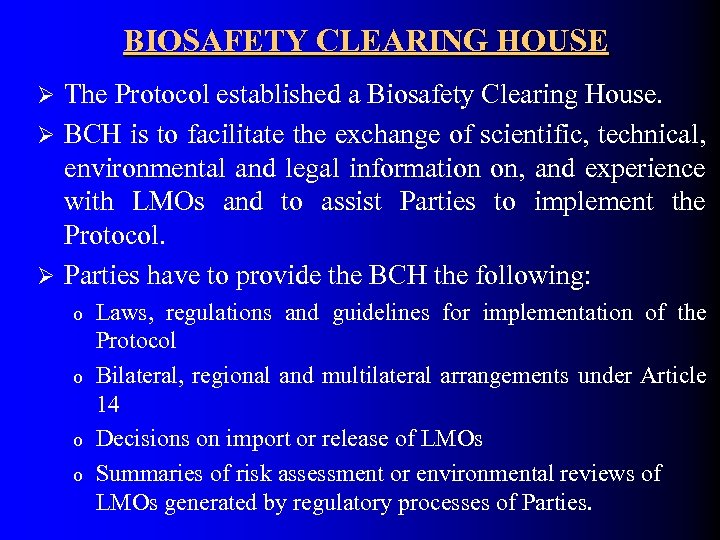 BIOSAFETY CLEARING HOUSE

➢ The Protocol established a Biosafety Clearing House.

➢ BCH is to facilitate the exchange of scientific, technical, environmental and legal information on, and experience with LMOs and to assist Parties to implement the Protocol.

➢ Parties have to provide the BCH the following:

o Laws, regulations and guidelines for implementation of the Protocol

o Bilateral, regional and multilateral arrangements under Article 14

o Decisions on import or release of LMOs

o Summaries of risk assessment or environmental reviews of LMOs generated by regulatory processes of Parties.